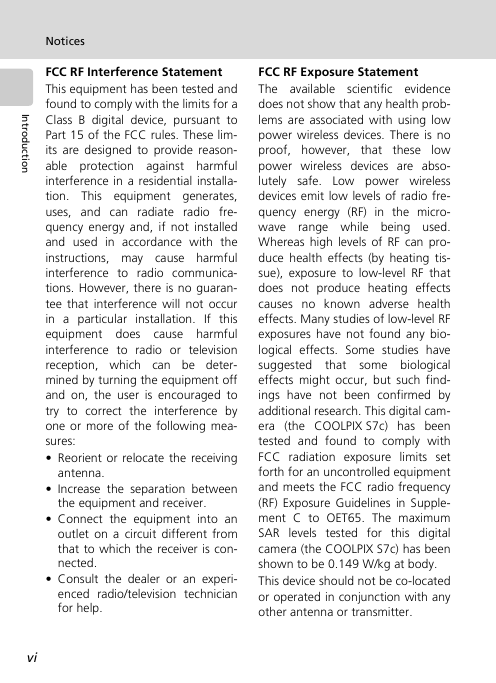 Notices

Introduction

FCC RF Interference Statement

This equipment has been tested and found to comply with the limits for a Class B digital device, pursuant to Part 15 of the FCC rules. These limits are designed to provide reasonable protection against harmful interference in a residential installation. This equipment generates, uses, and can radiate radio frequency energy and, if not installed and used in accordance with the instructions, may cause harmful interference to radio communications. However, there is no guarantee that interference will not occur in a particular installation. If this equipment does cause harmful interference to radio or television reception, which can be determined by turning the equipment off and on, the user is encouraged to try to correct the interference by one or more of the following measures:

• Reorient or relocate the receiving antenna.
• Increase the separation between the equipment and receiver.
• Connect the equipment into an outlet on a circuit different from that to which the receiver is connected.
• Consult the dealer or an experienced radio/television technician for help.

FCC RF Exposure Statement

The available scientific evidence does not show that any health problems are associated with using low power wireless devices. There is no proof, however, that these low power wireless devices are absolutely safe. Low power wireless devices emit low levels of radio frequency energy (RF) in the microwave range while being used. Whereas high levels of RF can produce health effects (by heating tissue), exposure to low-level RF that does not produce heating effects causes no known adverse health effects. Many studies of low-level RF exposures have not found any biological effects. Some studies have suggested that some biological effects might occur, but such findings have not been confirmed by additional research. This digital camera (the COOLPIX S7c) has been tested and found to comply with FCC radiation exposure limits set forth for an uncontrolled equipment and meets the FCC radio frequency (RF) Exposure Guidelines in Supplement C to OET65. The maximum SAR levels tested for this digital camera (the COOLPIX S7c) has been shown to be 0.149 W/kg at body.

This device should not be co-located or operated in conjunction with any other antenna or transmitter.

vi